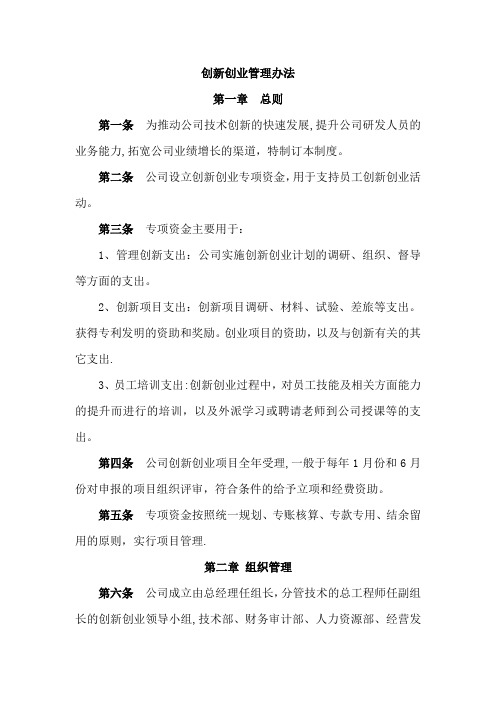 创新创业管理办法

第一章　总则

第一条　为推动公司技术创新的快速发展,提升公司研发人员的业务能力,拓宽公司业绩增长的渠道，特制订本制度。

第二条　公司设立创新创业专项资金,用于支持员工创新创业活动。

第三条　专项资金主要用于：

1、管理创新支出：公司实施创新创业计划的调研、组织、督导等方面的支出。

2、创新项目支出：创新项目调研、材料、试验、差旅等支出。获得专利发明的资助和奖励。创业项目的资助，以及与创新有关的其它支出.

3、员工培训支出:创新创业过程中，对员工技能及相关方面能力的提升而进行的培训，以及外派学习或聘请老师到公司授课等的支出。

第四条　公司创新创业项目全年受理,一般于每年 1 月份和 6 月份对申报的项目组织评审，符合条件的给予立项和经费资助。

第五条　专项资金按照统一规划、专账核算、专款专用、结余留用的原则，实行项目管理.

第二章 组织管理

第六条　公司成立由总经理任组长，分管技术的总工程师任副组长的创新创业领导小组,技术部、财务审计部、人力资源部、经营发